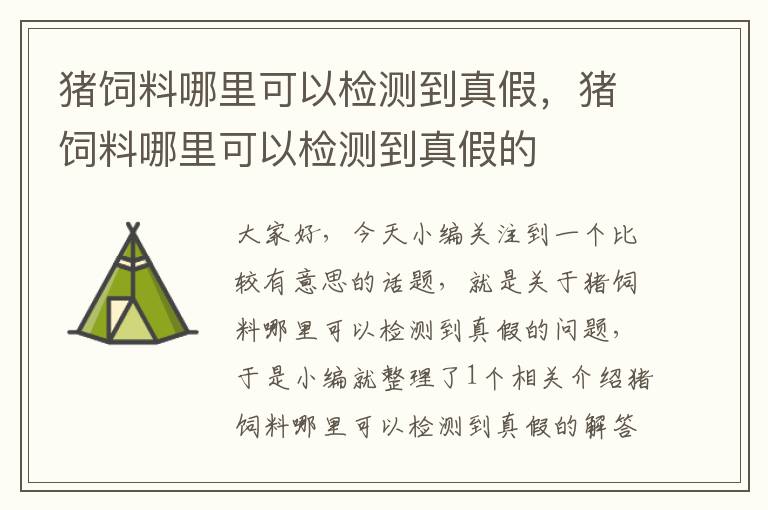 猪饲料哪里可以检测到真假，猪饲料哪里可以检测到真假的

大家好，今天小编关注到一个比较有意思的话题，就是关于猪饲料哪里可以检测到真假的问题，于是小编就整理了1个相关介绍猪饲料哪里可以检测到真假的解答